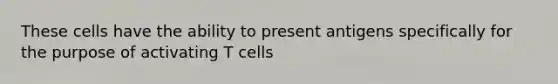 These cells have the ability to present antigens specifically for the purpose of activating T cells